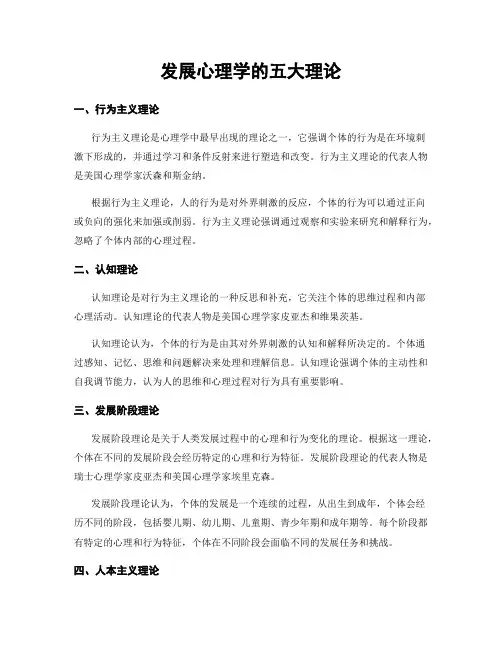 发展心理学的五大理论

一、行为主义理论

行为主义理论是心理学中最早出现的理论之一，它强调个体的行为是在环境刺激下形成的，并通过学习和条件反射来进行塑造和改变。行为主义理论的代表人物是美国心理学家沃森和斯金纳。

根据行为主义理论，人的行为是对外界刺激的反应，个体的行为可以通过正向或负向的强化来加强或削弱。行为主义理论强调通过观察和实验来研究和解释行为，忽略了个体内部的心理过程。

二、认知理论

认知理论是对行为主义理论的一种反思和补充，它关注个体的思维过程和内部心理活动。认知理论的代表人物是美国心理学家皮亚杰和维果茨基。

认知理论认为，个体的行为是由其对外界刺激的认知和解释所决定的。个体通过感知、记忆、思维和问题解决来处理和理解信息。认知理论强调个体的主动性和自我调节能力，认为人的思维和心理过程对行为具有重要影响。

三、发展阶段理论

发展阶段理论是关于人类发展过程中的心理和行为变化的理论。根据这一理论，个体在不同的发展阶段会经历特定的心理和行为特征。发展阶段理论的代表人物是瑞士心理学家皮亚杰和美国心理学家埃里克森。

发展阶段理论认为，个体的发展是一个连续的过程，从出生到成年，个体会经历不同的阶段，包括婴儿期、幼儿期、儿童期、青少年期和成年期等。每个阶段都有特定的心理和行为特征，个体在不同阶段会面临不同的发展任务和挑战。

四、人本主义理论